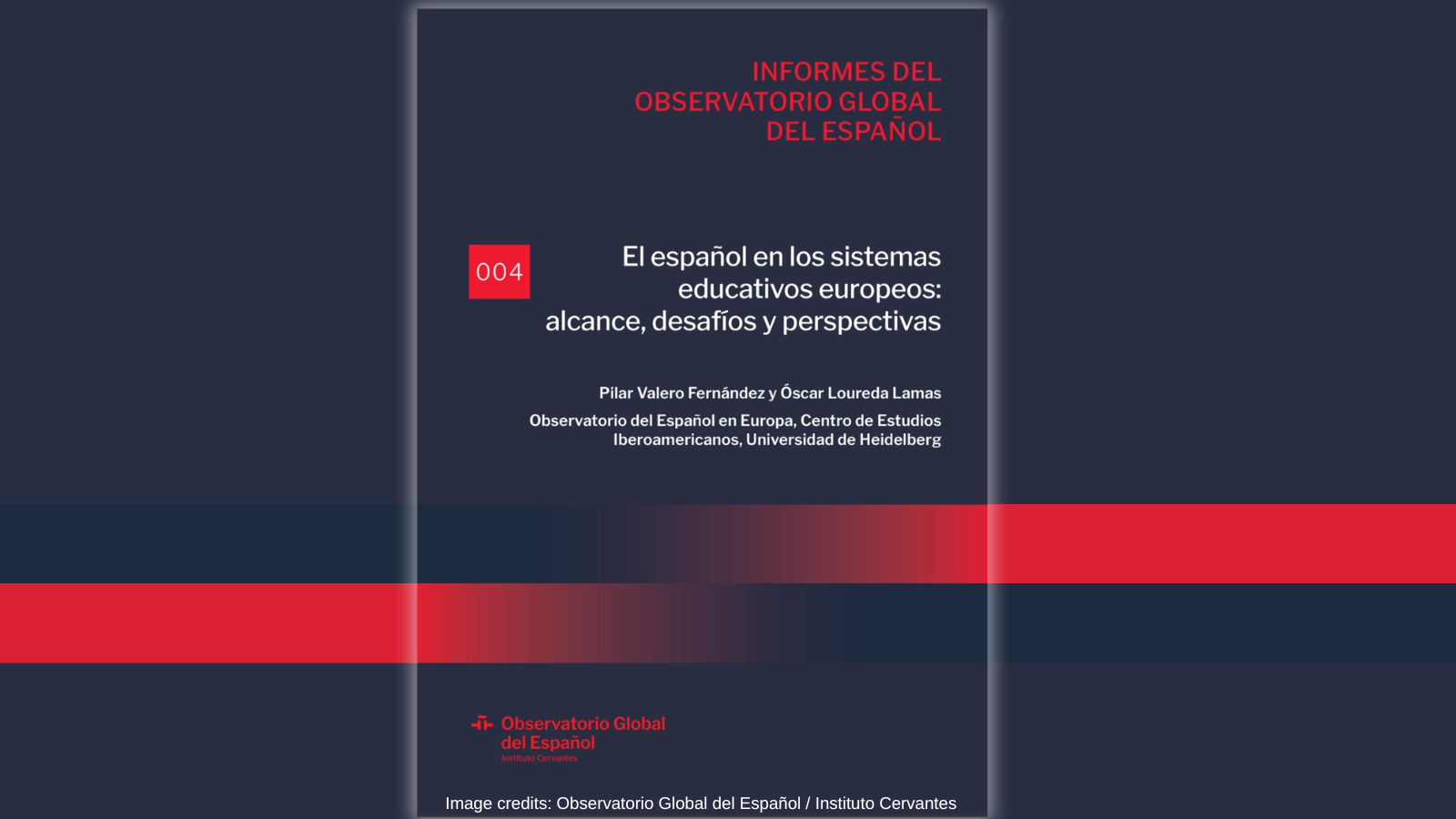 INFORMES DEL OBSERVATORIO GLOBAL DEL ESPAÑOL

004

El español en los sistemas educativos europeos: alcance, desafíos y perspectivas

Pilar Valero Fernández y Óscar Loureda Lamas

Observatorio del Español en Europa, Centro de Estudios Iberoamericanos, Universidad de Heidelberg

Observatorio Global del Español
Instituto Cervantes

Image credits: Observatorio Global del Español / Instituto Cervantes